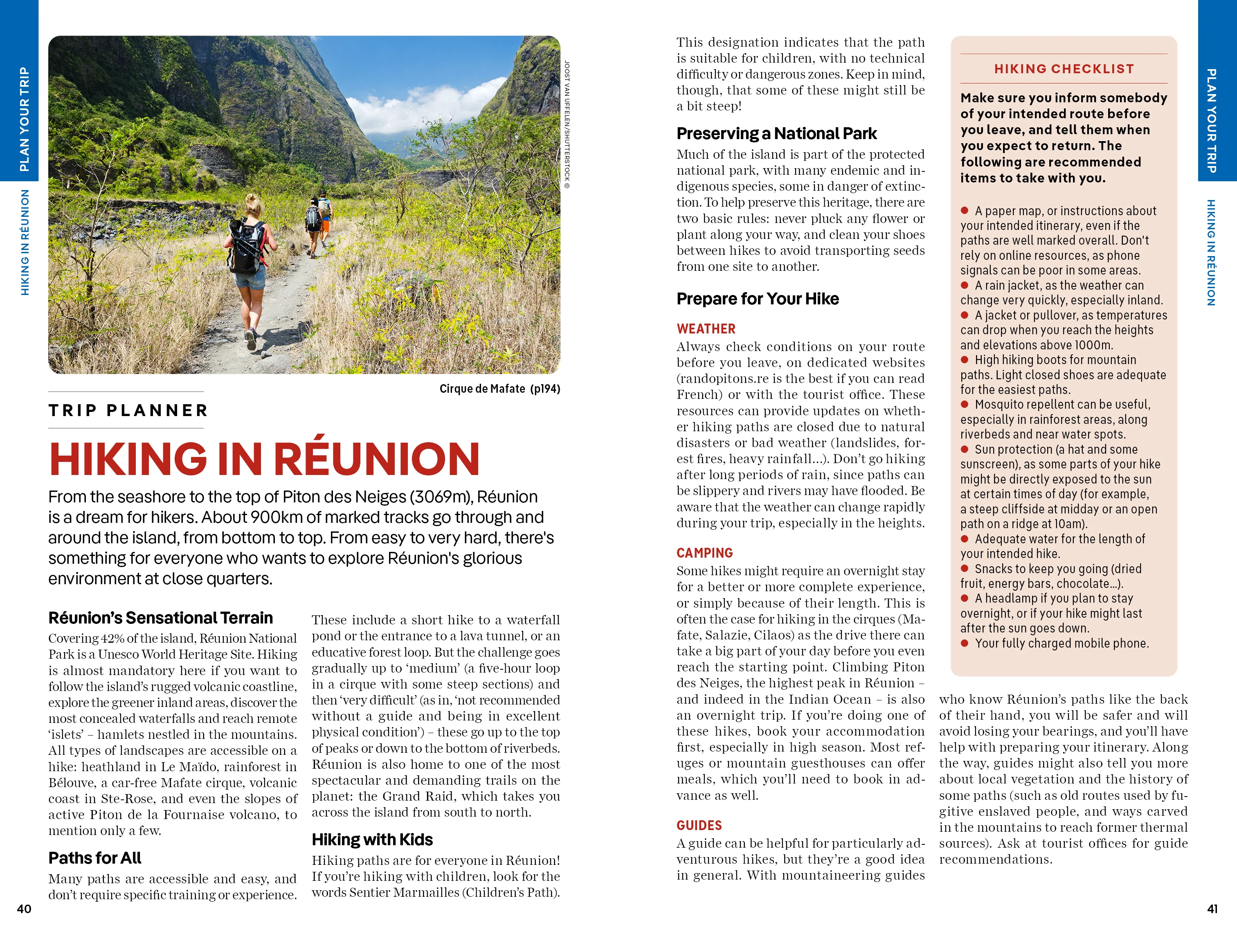 PLAN YOUR TRIP

HIKING IN RÉUNION

JOOST VAN UFFELEN/SHUTTERSTOCK ©

Cirque de Mafate (p194)

TRIP PLANNER

HIKING IN RÉUNION

From the seashore to the top of Piton des Neiges (3069m), Réunion is a dream for hikers. About 900km of marked tracks go through and around the island, from bottom to top. From easy to very hard, there's something for everyone who wants to explore Réunion's glorious environment at close quarters.

Réunion's Sensational Terrain

Covering 42% of the island, Réunion National Park is a Unesco World Heritage Site. Hiking is almost mandatory here if you want to follow the island's rugged volcanic coastline, explore the greener inland areas, discover the most concealed waterfalls and reach remote 'islets' – hamlets nestled in the mountains. All types of landscapes are accessible on a hike: heathland in Le Maïdo, rainforest in Bélouve, a car-free Mafate cirque, volcanic coast in Ste-Rose, and even the slopes of active Piton de la Fournaise volcano, to mention only a few.

Paths for All

Many paths are accessible and easy, and don't require specific training or experience. These include a short hike to a waterfall pond or the entrance to a lava tunnel, or an educative forest loop. But the challenge goes gradually up to 'medium' (a five-hour loop in a cirque with some steep sections) and then 'very difficult' (as in, 'not recommended without a guide and being in excellent physical condition') – these go up to the top of peaks or down to the bottom of riverbeds. Réunion is also home to one of the most spectacular and demanding trails on the planet: the Grand Raid, which takes you across the island from south to north.

Hiking with Kids

Hiking paths are for everyone in Réunion! If you're hiking with children, look for the words Sentier Marmailles (Children's Path).

40

This designation indicates that the path is suitable for children, with no technical difficulty or dangerous zones. Keep in mind, though, that some of these might still be a bit steep!

Preserving a National Park

Much of the island is part of the protected national park, with many endemic and indigenous species, some in danger of extinction. To help preserve this heritage, there are two basic rules: never pluck any flower or plant along your way, and clean your shoes between hikes to avoid transporting seeds from one site to another.

Prepare for Your Hike

WEATHER

Always check conditions on your route before you leave, on dedicated websites (randopitons.re is the best if you can read French) or with the tourist office. These resources can provide updates on whether hiking paths are closed due to natural disasters or bad weather (landslides, forest fires, heavy rainfall...). Don't go hiking after long periods of rain, since paths can be slippery and rivers may have flooded. Be aware that the weather can change rapidly during your trip, especially in the heights.

CAMPING

Some hikes might require an overnight stay for a better or more complete experience, or simply because of their length. This is often the case for hiking in the cirques (Mafate, Salazie, Cilaos) as the drive there can take a big part of your day before you even reach the starting point. Climbing Piton des Neiges, the highest peak in Réunion – and indeed in the Indian Ocean – is also an overnight trip. If you're doing one of these hikes, book your accommodation first, especially in high season. Most refuges or mountain guesthouses can offer meals, which you'll need to book in advance as well.

GUIDES

A guide can be helpful for particularly adventurous hikes, but they're a good idea in general. With mountaineering guides who know Réunion's paths like the back of their hand, you will be safer and will avoid losing your bearings, and you'll have help with preparing your itinerary. Along the way, guides might also tell you more about local vegetation and the history of some paths (such as old routes used by fugitive enslaved people, and ways carved in the mountains to reach former thermal sources). Ask at tourist offices for guide recommendations.

HIKING CHECKLIST

Make sure you inform somebody of your intended route before you leave, and tell them when you expect to return. The following are recommended items to take with you.

• A paper map, or instructions about your intended itinerary, even if the paths are well marked overall. Don't rely on online resources, as phone signals can be poor in some areas.
• A rain jacket, as the weather can change very quickly, especially inland.
• A jacket or pullover, as temperatures can drop when you reach the heights and elevations above 1000m.
• High hiking boots for mountain paths. Light closed shoes are adequate for the easiest paths.
• Mosquito repellent can be useful, especially in rainforest areas, along riverbeds and near water spots.
• Sun protection (a hat and some sunscreen), as some parts of your hike might be directly exposed to the sun at certain times of day (for example, a steep cliffside at midday or an open path on a ridge at 10am).
• Adequate water for the length of your intended hike.
• Snacks to keep you going (dried fruit, energy bars, chocolate...).
• A headlamp if you plan to stay overnight, or if your hike might last after the sun goes down.
• Your fully charged mobile phone.

PLAN YOUR TRIP

HIKING IN RÉUNION

41